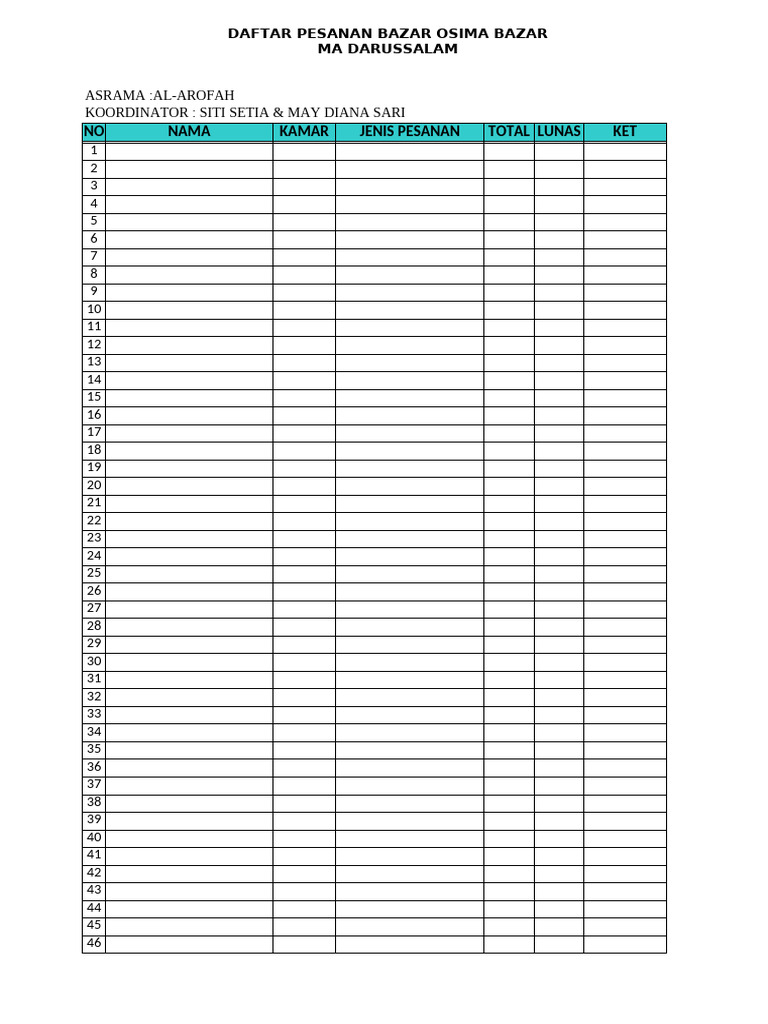 DAFTAR PESANAN BAZAR OSIMA BAZAR
MA DARUSSALAM

ASRAMA :AL-AROFAH
KOORDINATOR : SITI SETIA & MAY DIANA SARI

| NO | NAMA | KAMAR | JENIS PESANAN | TOTAL | LUNAS | KET |
|---|---|---|---|---|---|---|
| 1 | | | | | | |
| 2 | | | | | | |
| 3 | | | | | | |
| 4 | | | | | | |
| 5 | | | | | | |
| 6 | | | | | | |
| 7 | | | | | | |
| 8 | | | | | | |
| 9 | | | | | | |
| 10 | | | | | | |
| 11 | | | | | | |
| 12 | | | | | | |
| 13 | | | | | | |
| 14 | | | | | | |
| 15 | | | | | | |
| 16 | | | | | | |
| 17 | | | | | | |
| 18 | | | | | | |
| 19 | | | | | | |
| 20 | | | | | | |
| 21 | | | | | | |
| 22 | | | | | | |
| 23 | | | | | | |
| 24 | | | | | | |
| 25 | | | | | | |
| 26 | | | | | | |
| 27 | | | | | | |
| 28 | | | | | | |
| 29 | | | | | | |
| 30 | | | | | | |
| 31 | | | | | | |
| 32 | | | | | | |
| 33 | | | | | | |
| 34 | | | | | | |
| 35 | | | | | | |
| 36 | | | | | | |
| 37 | | | | | | |
| 38 | | | | | | |
| 39 | | | | | | |
| 40 | | | | | | |
| 41 | | | | | | |
| 42 | | | | | | |
| 43 | | | | | | |
| 44 | | | | | | |
| 45 | | | | | | |
| 46 | | | | | | |